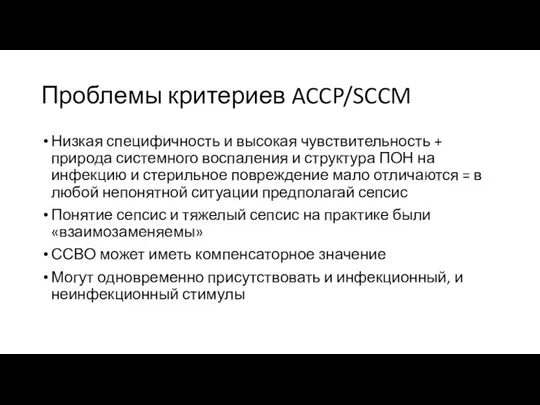 Проблемы критериев ACCP/SCCM

• Низкая специфичность и высокая чувствительность + природа системного воспаления и структура ПОН на инфекцию и стерильное повреждение мало отличаются = в любой непонятной ситуации предполагай сепсис
• Понятие сепсис и тяжелый сепсис на практике были «взаимозаменяемы»
• ССВО может иметь компенсаторное значение
• Могут одновременно присутствовать и инфекционный, и неинфекционный стимулы